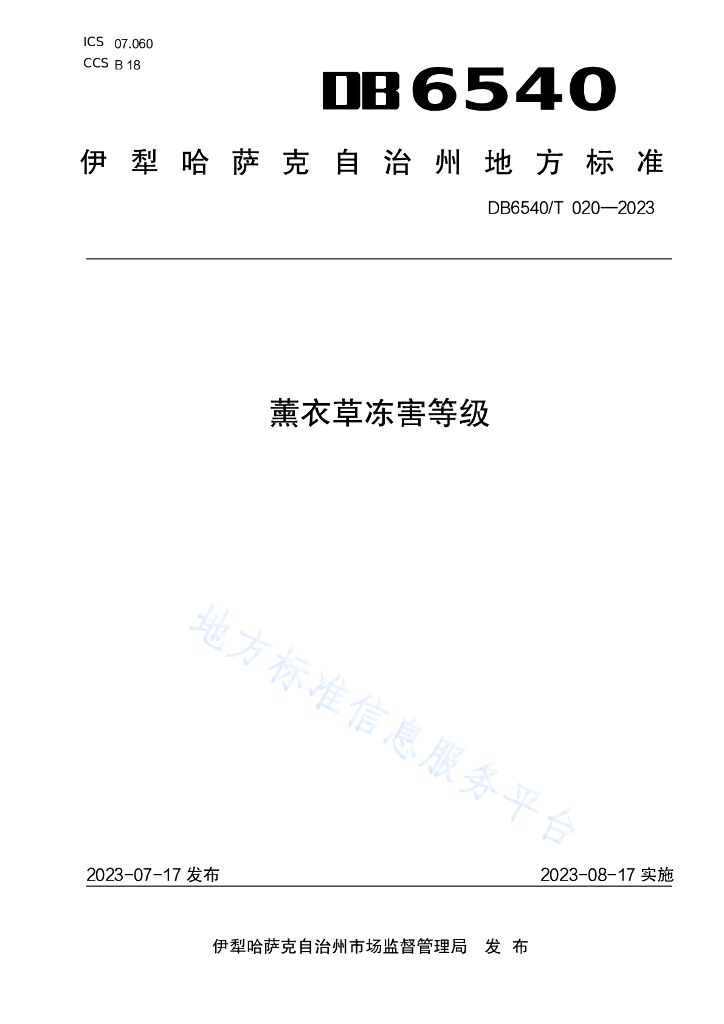 ICS 07.060
CCS B 18

DB6540

伊犁哈萨克自治州地方标准

DB6540/T 020—2023

薰衣草冻害等级

地方标准信息服务平台

2023-07-17 发布

2023-08-17 实施

伊犁哈萨克自治州市场监督管理局 发布